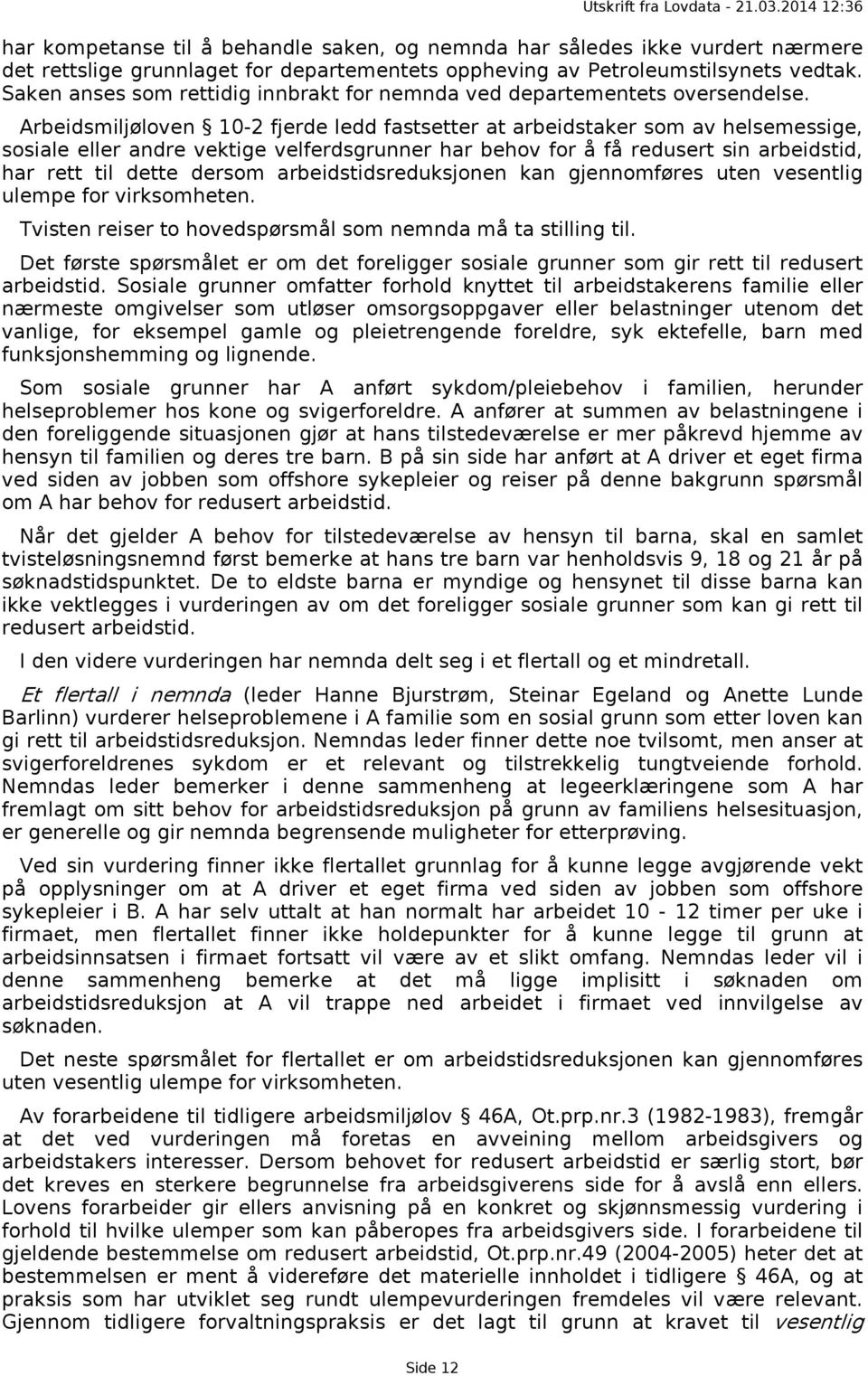 Utskrift fra Lovdata - 21.03.2014 12:36

har kompetanse til å behandle saken, og nemnda har således ikke vurdert nærmere det rettslige grunnlaget for departementets oppheving av Petroleumstilsynets vedtak. Saken anses som rettidig innbrakt for nemnda ved departementets oversendelse.

Arbeidsmiljøloven § 10-2 fjerde ledd fastsetter at arbeidstaker som av helsemessige, sosiale eller andre vektige velferdsgrunner har behov for å få redusert sin arbeidstid, har rett til dette dersom arbeidstidsreduksjonen kan gjennomføres uten vesentlig ulempe for virksomheten.

Tvisten reiser to hovedspørsmål som nemnda må ta stilling til.

Det første spørsmålet er om det foreligger sosiale grunner som gir rett til redusert arbeidstid. Sosiale grunner omfatter forhold knyttet til arbeidstakerens familie eller nærmeste omgivelser som utløser omsorgsoppgaver eller belastninger utenom det vanlige, for eksempel gamle og pleietrengende foreldre, syk ektefelle, barn med funksjonshemming og lignende.

Som sosiale grunner har A anført sykdom/pleiebehov i familien, herunder helseproblemer hos kone og svigerforeldre. A anfører at summen av belastningene i den foreliggende situasjonen gjør at hans tilstedeværelse er mer påkrevd hjemme av hensyn til familien og deres tre barn. B på sin side har anført at A driver et eget firma ved siden av jobben som offshore sykepleier og reiser på denne bakgrunn spørsmål om A har behov for redusert arbeidstid.

Når det gjelder A behov for tilstedeværelse av hensyn til barna, skal en samlet tvisteløsningsnemnd først bemerke at hans tre barn var henholdsvis 9, 18 og 21 år på søknadstidspunktet. De to eldste barna er myndige og hensynet til disse barna kan ikke vektlegges i vurderingen av om det foreligger sosiale grunner som kan gi rett til redusert arbeidstid.

I den videre vurderingen har nemnda delt seg i et flertall og et mindretall.

Et flertall i nemnda (leder Hanne Bjurstrøm, Steinar Egeland og Anette Lunde Barlinn) vurderer helseproblemene i A familie som en sosial grunn som etter loven kan gi rett til arbeidstidsreduksjon. Nemndas leder finner dette noe tvilsomt, men anser at svigerforeldrenes sykdom er et relevant og tilstrekkelig tungtveiende forhold. Nemndas leder bemerker i denne sammenheng at legeerklæringene som A har fremlagt om sitt behov for arbeidstidsreduksjon på grunn av familiens helsesituasjon, er generelle og gir nemnda begrensende muligheter for etterprøving.

Ved sin vurdering finner ikke flertallet grunnlag for å kunne legge avgjørende vekt på opplysninger om at A driver et eget firma ved siden av jobben som offshore sykepleier i B. A har selv uttalt at han normalt har arbeidet 10 - 12 timer per uke i firmaet, men flertallet finner ikke holdepunkter for å kunne legge til grunn at arbeidsinnsatsen i firmaet fortsatt vil være av et slikt omfang. Nemndas leder vil i denne sammenheng bemerke at det må ligge implisitt i søknaden om arbeidstidsreduksjon at A vil trappe ned arbeidet i firmaet ved innvilgelse av søknaden.

Det neste spørsmålet for flertallet er om arbeidstidsreduksjonen kan gjennomføres uten vesentlig ulempe for virksomheten.

Av forarbeidene til tidligere arbeidsmiljølov § 46A, Ot.prp.nr.3 (1982-1983), fremgår at det ved vurderingen må foretas en avveining mellom arbeidsgivers og arbeidstakers interesser. Dersom behovet for redusert arbeidstid er særlig stort, bør det kreves en sterkere begrunnelse fra arbeidsgiverens side for å avslå enn ellers. Lovens forarbeider gir ellers anvisning på en konkret og skjønnsmessig vurdering i forhold til hvilke ulemper som kan påberopes fra arbeidsgivers side. I forarbeidene til gjeldende bestemmelse om redusert arbeidstid, Ot.prp.nr.49 (2004-2005) heter det at bestemmelsen er ment å videreføre det materielle innholdet i tidligere § 46A, og at praksis som har utviklet seg rundt ulempevurderingen fremdeles vil være relevant. Gjennom tidligere forvaltningspraksis er det lagt til grunn at kravet til vesentlig

Side 12